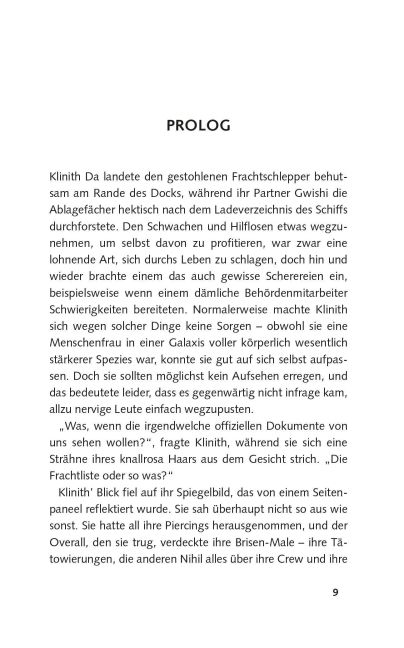 PROLOG

Klinith Da landete den gestohlenen Frachtschlepper behutsam am Rande des Docks, während ihr Partner Gwishi die Ablagefächer hektisch nach dem Ladeverzeichnis des Schiffs durchforstete. Den Schwachen und Hilflosen etwas wegzunehmen, um selbst davon zu profitieren, war zwar eine lohnende Art, sich durchs Leben zu schlagen, doch hin und wieder brachte einem das auch gewisse Scherereien ein, beispielsweise wenn einem dämliche Behördenmitarbeiter Schwierigkeiten bereiteten. Normalerweise machte Klinith sich wegen solcher Dinge keine Sorgen – obwohl sie eine Menschenfrau in einer Galaxis voller körperlich wesentlich stärkerer Spezies war, konnte sie gut auf sich selbst aufpassen. Doch sie sollten möglichst kein Aufsehen erregen, und das bedeutete leider, dass es gegenwärtig nicht infrage kam, allzu nervige Leute einfach wegzupusten.

„Was, wenn die irgendwelche offiziellen Dokumente von uns sehen wollen?“, fragte Klinith, während sie sich eine Strähne ihres knallrosa Haars aus dem Gesicht strich. „Die Frachtliste oder so was?“

Klinith' Blick fiel auf ihr Spiegelbild, das von einem Seitenpaneel reflektiert wurde. Sie sah überhaupt nicht so aus wie sonst. Sie hatte all ihre Piercings herausgenommen, und der Overall, den sie trug, verdeckte ihre Brisen-Male – ihre Tätowierungen, die anderen Nihil alles über ihre Crew und ihre

9